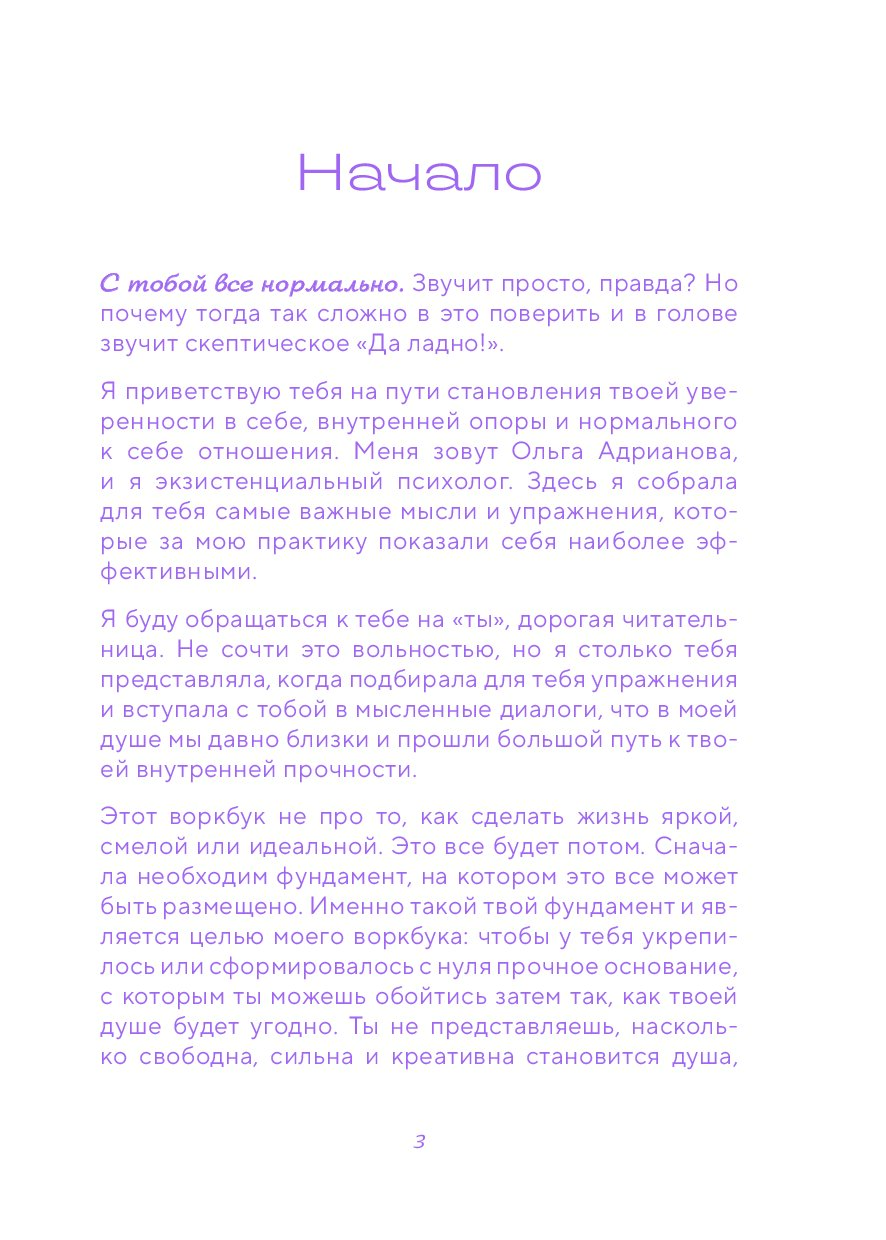 Начало

С тобой все нормально. Звучит просто, правда? Но почему тогда так сложно в это поверить и в голове звучит скептическое «Да ладно!».

Я приветствую тебя на пути становления твоей уверенности в себе, внутренней опоры и нормального к себе отношения. Меня зовут Ольга Адрианова, и я экзистенциальный психолог. Здесь я собрала для тебя самые важные мысли и упражнения, которые за мою практику показали себя наиболее эффективными.

Я буду обращаться к тебе на «ты», дорогая читательница. Не сочти это вольностью, но я столько тебя представляла, когда подбирала для тебя упражнения и вступала с тобой в мысленные диалоги, что в моей душе мы давно близки и прошли большой путь к твоей внутренней прочности.

Этот воркбук не про то, как сделать жизнь яркой, смелой или идеальной. Это все будет потом. Сначала необходим фундамент, на котором это все может быть размещено. Именно такой твой фундамент и является целью моего воркбука: чтобы у тебя укрепилось или сформировалось с нуля прочное основание, с которым ты можешь обойтись затем так, как твоей душе будет угодно. Ты не представляешь, насколько свободна, сильна и креативна становится душа,

3